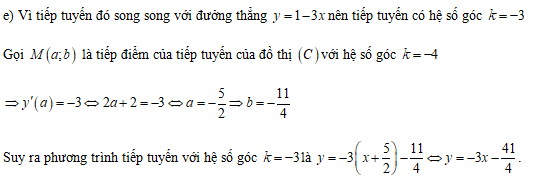 e) Vì tiếp tuyến đó song song với đường thẳng $y=1-3x$ nên tiếp tuyến có hệ số góc $k=-3$

Gọi $M(a;b)$ là tiếp điểm của tiếp tuyến của đồ thị $(C)$ với hệ số góc $k=-4$

$\Rightarrow y'(a)=-3 \Leftrightarrow 2a+2=-3 \Leftrightarrow a=-\frac{5}{2} \Rightarrow b=-\frac{11}{4}$

Suy ra phương trình tiếp tuyến với hệ số góc $k=-3$ là $y=-3\left(x+\frac{5}{2}\right)-\frac{11}{4} \Leftrightarrow y=-3x-\frac{41}{4}$.